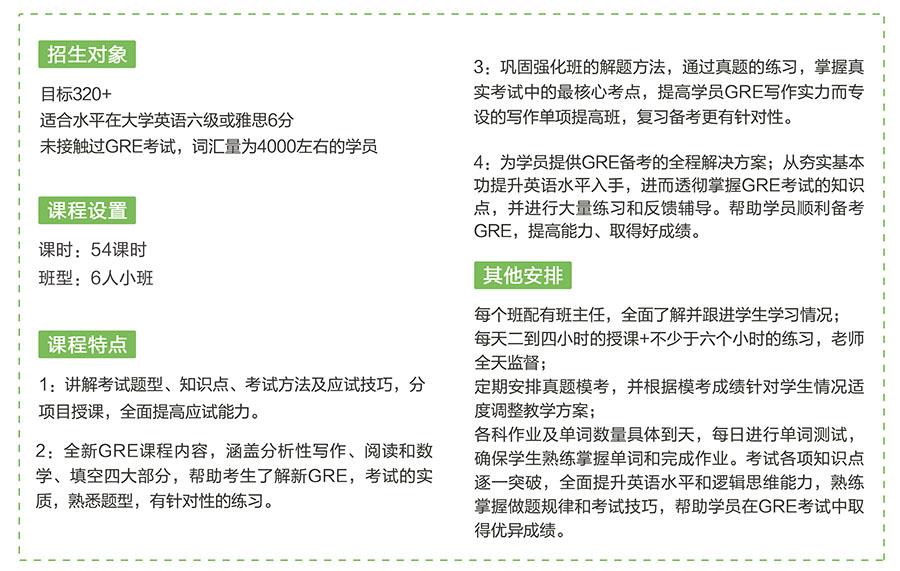 招生对象

目标320+
适合水平在大学英语六级或雅思6分
未接触过GRE考试，词汇量为4000左右的学员

课程设置

课时：54课时
班型：6人小班

课程特点

1：讲解考试题型、知识点、考试方法及应试技巧，分项目授课，全面提高应试能力。

2：全新GRE课程内容，涵盖分析性写作、阅读和数学、填空四大部分，帮助考生了解新GRE，考试的实质，熟悉题型，有针对性的练习。

3：巩固强化班的解题方法，通过真题的练习，掌握真实考试中的最核心考点，提高学员GRE写作实力而专设的写作单项提高班，复习备考更有针对性。

4：为学员提供GRE备考的全程解决方案；从夯实基本功提升英语水平入手，进而透彻掌握GRE考试的知识点，并进行大量练习和反馈辅导。帮助学员顺利备考GRE，提高能力、取得好成绩。

其他安排

每个班配有班主任，全面了解并跟进学生学习情况；
每天二到四小时的授课+不少于六个小时的练习，老师全天监督；
定期安排真题模考，并根据模考成绩针对学生情况适度调整教学方案；
各科作业及单词数量具体到天，每日进行单词测试，确保学生熟练掌握单词和完成作业。考试各项知识点逐一突破，全面提升英语水平和逻辑思维能力，熟练掌握做题规律和考试技巧，帮助学员在GRE考试中取得优异成绩。